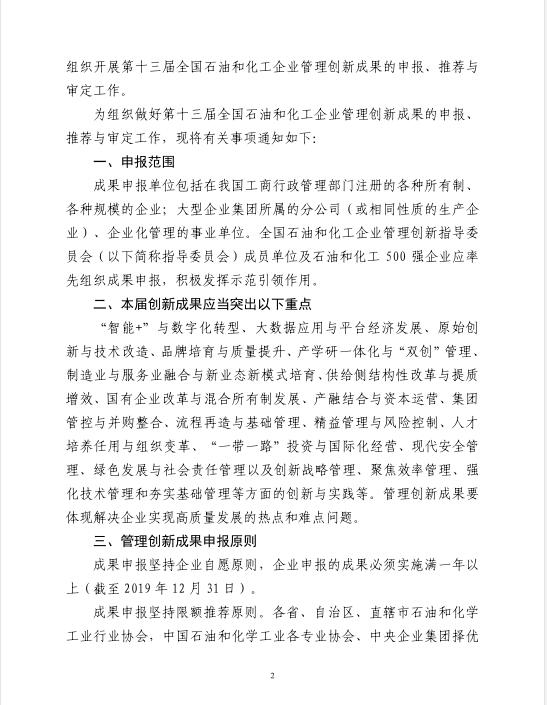 组织开展第十三届全国石油和化工企业管理创新成果的申报、推荐与审定工作。

为组织做好第十三届全国石油和化工企业管理创新成果的申报、推荐与审定工作，现将有关事项通知如下：

一、申报范围

成果申报单位包括在我国工商行政管理部门注册的各种所有制、各种规模的企业；大型企业集团所属的分公司（或相同性质的生产企业）、企业化管理的事业单位。全国石油和化工企业管理创新指导委员会（以下简称指导委员会）成员单位及石油和化工 500 强企业应率先组织成果申报，积极发挥示范引领作用。

二、本届创新成果应当突出以下重点

“智能+”与数字化转型、大数据应用与平台经济发展、原始创新与技术改造、品牌培育与质量提升、产学研一体化与“双创”管理、制造业与服务业融合与新业态新模式培育、供给侧结构性改革与提质增效、国有企业改革与混合所有制发展、产融结合与资本运营、集团管控与并购整合、流程再造与基础管理、精益管理与风险控制、人才培养任用与组织变革、“一带一路”投资与国际化经营、现代安全管理、绿色发展与社会责任管理以及创新战略管理、聚焦效率管理、强化技术管理和夯实基础管理等方面的创新与实践等。管理创新成果要体现解决企业实现高质量发展的热点和难点问题。

三、管理创新成果申报原则

成果申报坚持企业自愿原则，企业申报的成果必须实施满一年以上（截至 2019 年 12 月 31 日）。

成果申报坚持限额推荐原则。各省、自治区、直辖市石油和化学工业行业协会，中国石油和化学工业各专业协会、中央企业集团择优

2